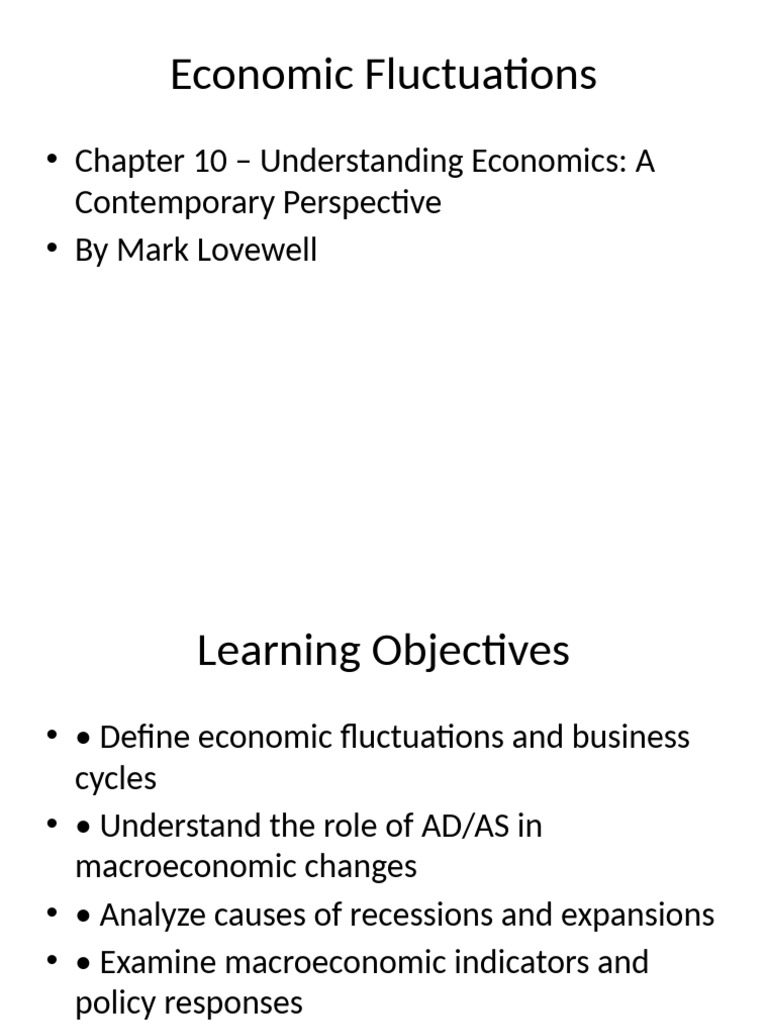 Economic Fluctuations

• Chapter 10 – Understanding Economics: A Contemporary Perspective
• By Mark Lovewell

Learning Objectives

• • Define economic fluctuations and business cycles
• • Understand the role of AD/AS in macroeconomic changes
• • Analyze causes of recessions and expansions
• • Examine macroeconomic indicators and policy responses